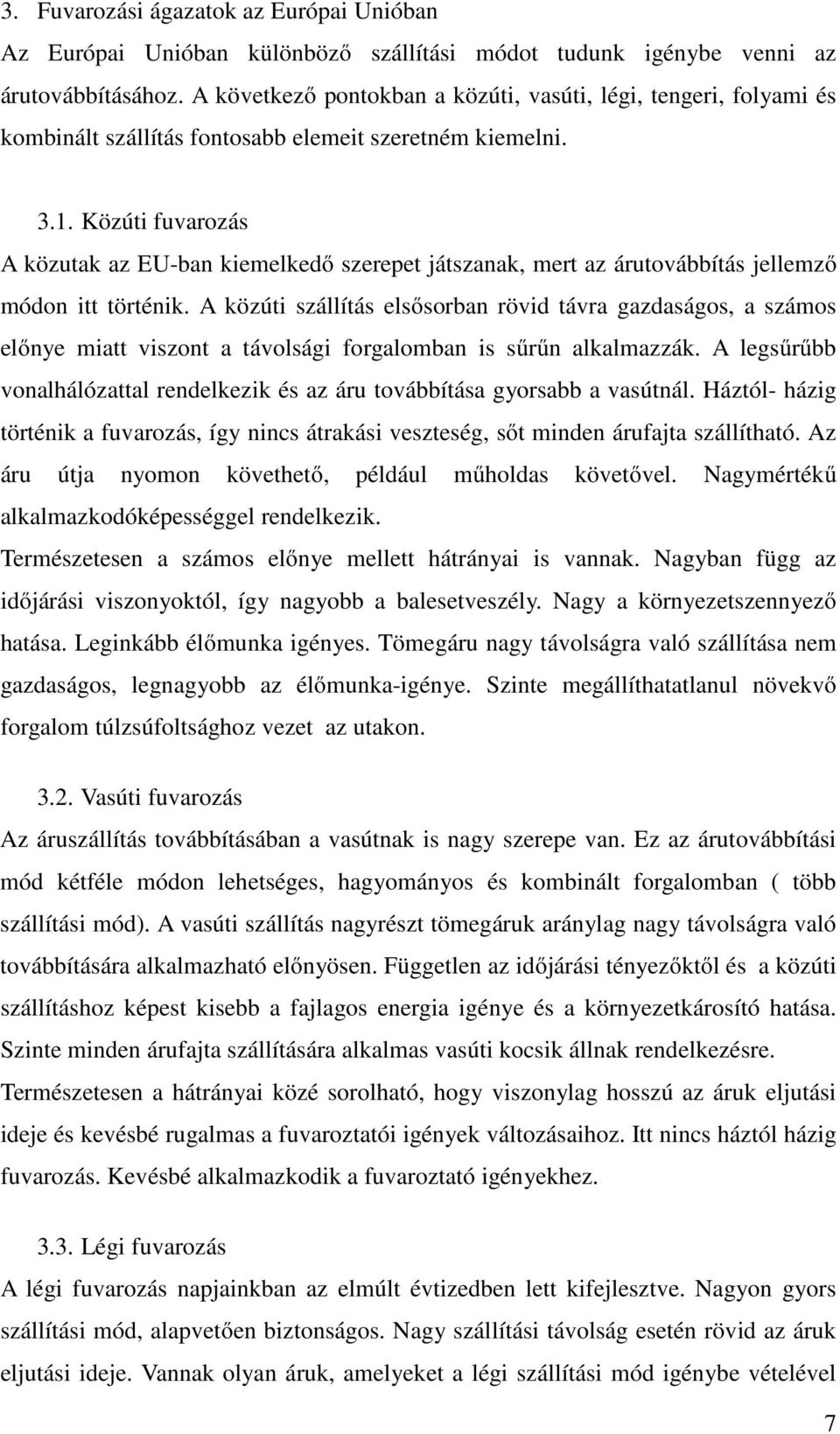 3. Fuvarozási ágazatok az Európai Unióban

Az Európai Unióban különböző szállítási módot tudunk igénybe venni az árutovábbításához. A következő pontokban a közúti, vasúti, légi, tengeri, folyami és kombinált szállítás fontosabb elemeit szeretném kiemelni.

3.1. Közúti fuvarozás

A közutak az EU-ban kiemelkedő szerepet játszanak, mert az árutovábbítás jellemző módon itt történik. A közúti szállítás elsősorban rövid távra gazdaságos, a számos előnye miatt viszont a távolsági forgalomban is sűrűn alkalmazzák. A legsűrűbb vonalhálózattal rendelkezik és az áru továbbítása gyorsabb a vasútnál. Háztól- házig történik a fuvarozás, így nincs átrakási veszteség, sőt minden árufajta szállítható. Az áru útja nyomon követhető, például műholdas követővel. Nagymértékű alkalmazkodóképességgel rendelkezik.

Természetesen a számos előnye mellett hátrányai is vannak. Nagyban függ az időjárási viszonyoktól, így nagyobb a balesetveszély. Nagy a környezetszennyező hatása. Leginkább élőmunka igényes. Tömegáru nagy távolságra való szállítása nem gazdaságos, legnagyobb az élőmunka-igénye. Szinte megállíthatatlanul növekvő forgalom túlzsúfoltsághoz vezet az utakon.

3.2. Vasúti fuvarozás

Az áruszállítás továbbításában a vasútnak is nagy szerepe van. Ez az árutovábbítási mód kétféle módon lehetséges, hagyományos és kombinált forgalomban ( több szállítási mód). A vasúti szállítás nagyrészt tömegáruk aránylag nagy távolságra való továbbítására alkalmazható előnyösen. Független az időjárási tényezőktől és a közúti szállításhoz képest kisebb a fajlagos energia igénye és a környezetkárosító hatása. Szinte minden árufajta szállítására alkalmas vasúti kocsik állnak rendelkezésre.

Természetesen a hátrányai közé sorolható, hogy viszonylag hosszú az áruk eljutási ideje és kevésbé rugalmas a fuvaroztatói igények változásaihoz. Itt nincs háztól házig fuvarozás. Kevésbé alkalmazkodik a fuvaroztató igényekhez.

3.3. Légi fuvarozás

A légi fuvarozás napjainkban az elmúlt évtizedben lett kifejlesztve. Nagyon gyors szállítási mód, alapvetően biztonságos. Nagy szállítási távolság esetén rövid az áruk eljutási ideje. Vannak olyan áruk, amelyeket a légi szállítási mód igénybe vételével

7